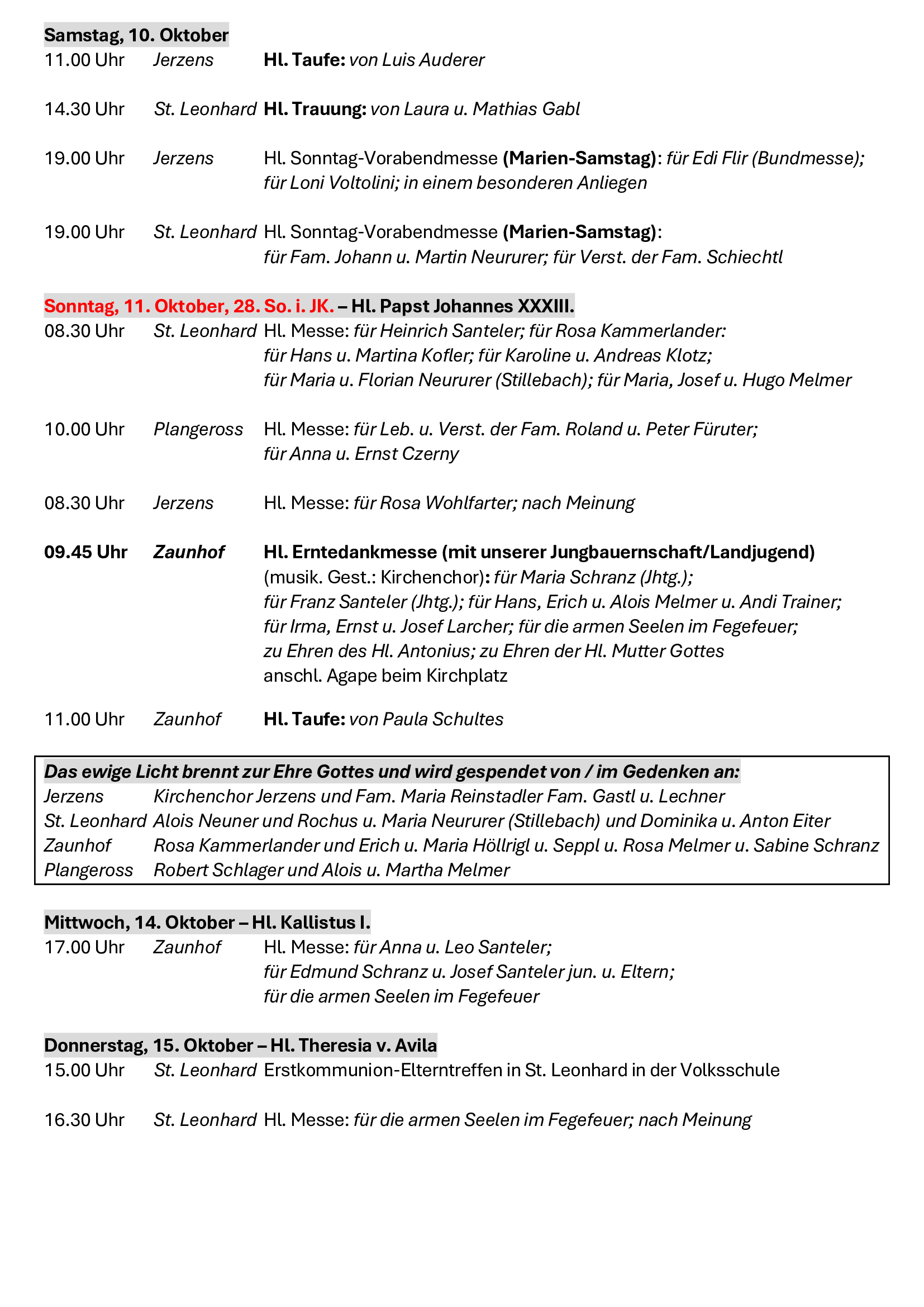 Samstag, 10. Oktober

11.00 Uhr Jerzens Hl. Taufe: von Luis Auderer

14.30 Uhr St. Leonhard Hl. Trauung: von Laura u. Mathias Gabl

19.00 Uhr Jerzens Hl. Sonntag-Vorabendmesse (Marien-Samstag): für Edi Flir (Bundmesse); für Loni Voltolini; in einem besonderen Anliegen

19.00 Uhr St. Leonhard Hl. Sonntag-Vorabendmesse (Marien-Samstag): für Fam. Johann u. Martin Neururer; für Verst. der Fam. Schiechtl

Sonntag, 11. Oktober, 28. So. i. JK. – Hl. Papst Johannes XXXIII.

08.30 Uhr St. Leonhard Hl. Messe: für Heinrich Santeler; für Rosa Kammerlander: für Hans u. Martina Kofler; für Karoline u. Andreas Klotz; für Maria u. Florian Neururer (Stillebach); für Maria, Josef u. Hugo Melmer

10.00 Uhr Plangeross Hl. Messe: für Leb. u. Verst. der Fam. Roland u. Peter Füruter; für Anna u. Ernst Czerny

08.30 Uhr Jerzens Hl. Messe: für Rosa Wohlfarter; nach Meinung

09.45 Uhr Zaunhof Hl. Erntedankmesse (mit unserer Jungbauernschaft/Landjugend) (musik. Gest.: Kirchenchor): für Maria Schranz (Jhtg.); für Franz Santeler (Jhtg.); für Hans, Erich u. Alois Melmer u. Andi Trainer; für Irma, Ernst u. Josef Larcher; für die armen Seelen im Fegefeuer; zu Ehren des Hl. Antonius; zu Ehren der Hl. Mutter Gottes anschl. Agape beim Kirchplatz

11.00 Uhr Zaunhof Hl. Taufe: von Paula Schultes

Das ewige Licht brennt zur Ehre Gottes und wird gespendet von / im Gedenken an:
Jerzens Kirchenchor Jerzens und Fam. Maria Reinstadler Fam. Gastl u. Lechner
St. Leonhard Alois Neuner und Rochus u. Maria Neururer (Stillebach) und Dominika u. Anton Eiter
Zaunhof Rosa Kammerlander und Erich u. Maria Höllrigl u. Seppl u. Rosa Melmer u. Sabine Schranz
Plangeross Robert Schlager und Alois u. Martha Melmer

Mittwoch, 14. Oktober – Hl. Kallistus I.

17.00 Uhr Zaunhof Hl. Messe: für Anna u. Leo Santeler; für Edmund Schranz u. Josef Santeler jun. u. Eltern; für die armen Seelen im Fegefeuer

Donnerstag, 15. Oktober – Hl. Theresia v. Avila

15.00 Uhr St. Leonhard Erstkommunion-Elterntreffen in St. Leonhard in der Volksschule

16.30 Uhr St. Leonhard Hl. Messe: für die armen Seelen im Fegefeuer; nach Meinung